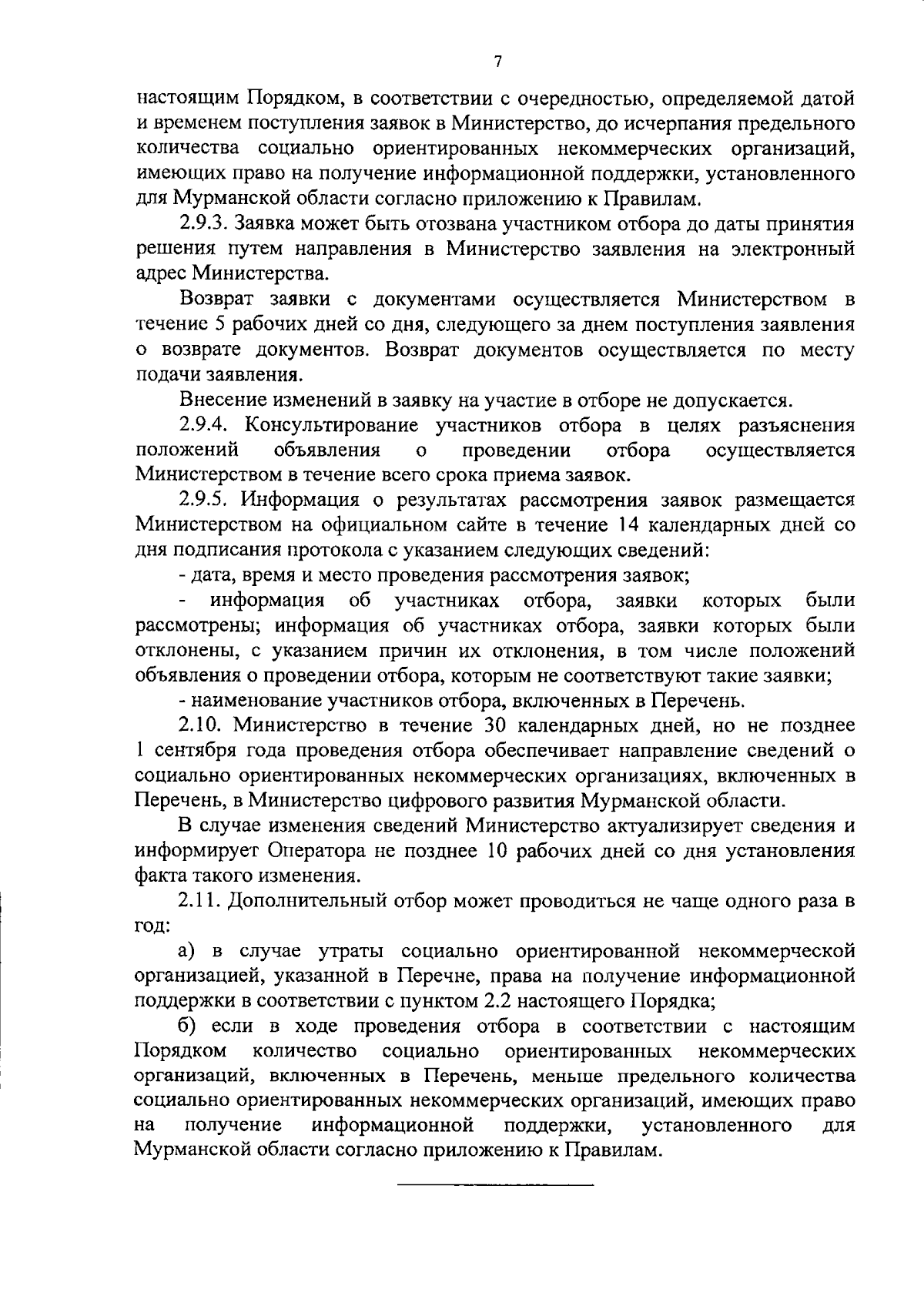 7

настоящим Порядком, в соответствии с очередностью, определяемой датой и временем поступления заявок в Министерство, до исчерпания предельного количества социально ориентированных некоммерческих организаций, имеющих право на получение информационной поддержки, установленного для Мурманской области согласно приложению к Правилам.

2.9.3. Заявка может быть отозвана участником отбора до даты принятия решения путем направления в Министерство заявления на электронный адрес Министерства.

Возврат заявки с документами осуществляется Министерством в течение 5 рабочих дней со дня, следующего за днем поступления заявления о возврате документов. Возврат документов осуществляется по месту подачи заявления.

Внесение изменений в заявку на участие в отборе не допускается.

2.9.4. Консультирование участников отбора в целях разъяснения положений объявления о проведении отбора осуществляется Министерством в течение всего срока приема заявок.

2.9.5. Информация о результатах рассмотрения заявок размещается Министерством на официальном сайте в течение 14 календарных дней со дня подписания протокола с указанием следующих сведений:

- дата, время и место проведения рассмотрения заявок;

- информация об участниках отбора, заявки которых были рассмотрены; информация об участниках отбора, заявки которых были отклонены, с указанием причин их отклонения, в том числе положений объявления о проведении отбора, которым не соответствуют такие заявки;

- наименование участников отбора, включенных в Перечень.

2.10. Министерство в течение 30 календарных дней, но не позднее 1 сентября года проведения отбора обеспечивает направление сведений о социально ориентированных некоммерческих организациях, включенных в Перечень, в Министерство цифрового развития Мурманской области.

В случае изменения сведений Министерство актуализирует сведения и информирует Оператора не позднее 10 рабочих дней со дня установления факта такого изменения.

2.11. Дополнительный отбор может проводиться не чаще одного раза в год:

а) в случае утраты социально ориентированной некоммерческой организацией, указанной в Перечне, права на получение информационной поддержки в соответствии с пунктом 2.2 настоящего Порядка;

б) если в ходе проведения отбора в соответствии с настоящим Порядком количество социально ориентированных некоммерческих организаций, включенных в Перечень, меньше предельного количества социально ориентированных некоммерческих организаций, имеющих право на получение информационной поддержки, установленного для Мурманской области согласно приложению к Правилам.